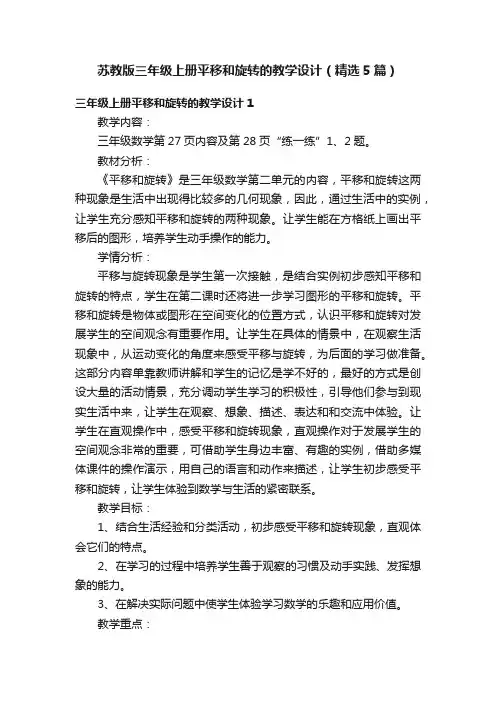 苏教版三年级上册平移和旋转的教学设计（精选5篇）

三年级上册平移和旋转的教学设计1

教学内容：

三年级数学第27页内容及第28页“练一练”1、2题。

教材分析：

《平移和旋转》是三年级数学第二单元的内容，平移和旋转这两种现象是生活中出现得比较多的几何现象，因此，通过生活中的实例，让学生充分感知平移和旋转的两种现象。让学生能在方格纸上画出平移后的图形，培养学生动手操作的能力。

学情分析：

平移与旋转现象是学生第一次接触，是结合实例初步感知平移和旋转的特点，学生在第二课时还将进一步学习图形的平移和旋转。平移和旋转是物体或图形在空间变化的位置方式，认识平移和旋转对发展学生的空间观念有重要作用。让学生在具体的情景中，在观察生活现象中，从运动变化的角度来感受平移与旋转，为后面的学习做准备。这部分内容单靠教师讲解和学生的记忆是学不好的，最好的方式是创设大量的活动情景，充分调动学生学习的积极性，引导他们参与到现实生活中来，让学生在观察、想象、描述、表达和和交流中体验。让学生在直观操作中，感受平移和旋转现象，直观操作对于发展学生的空间观念非常的重要，可借助学生身边丰富、有趣的实例，借助多媒体课件的操作演示，用自己的语言和动作来描述，让学生初步感受平移和旋转，让学生体验到数学与生活的紧密联系。

教学目标：

1、结合生活经验和分类活动，初步感受平移和旋转现象，直观体会它们的特点。

2、在学习的过程中培养学生善于观察的习惯及动手实践、发挥想象的能力。

3、在解决实际问题中使学生体验学习数学的乐趣和应用价值。

教学重点：